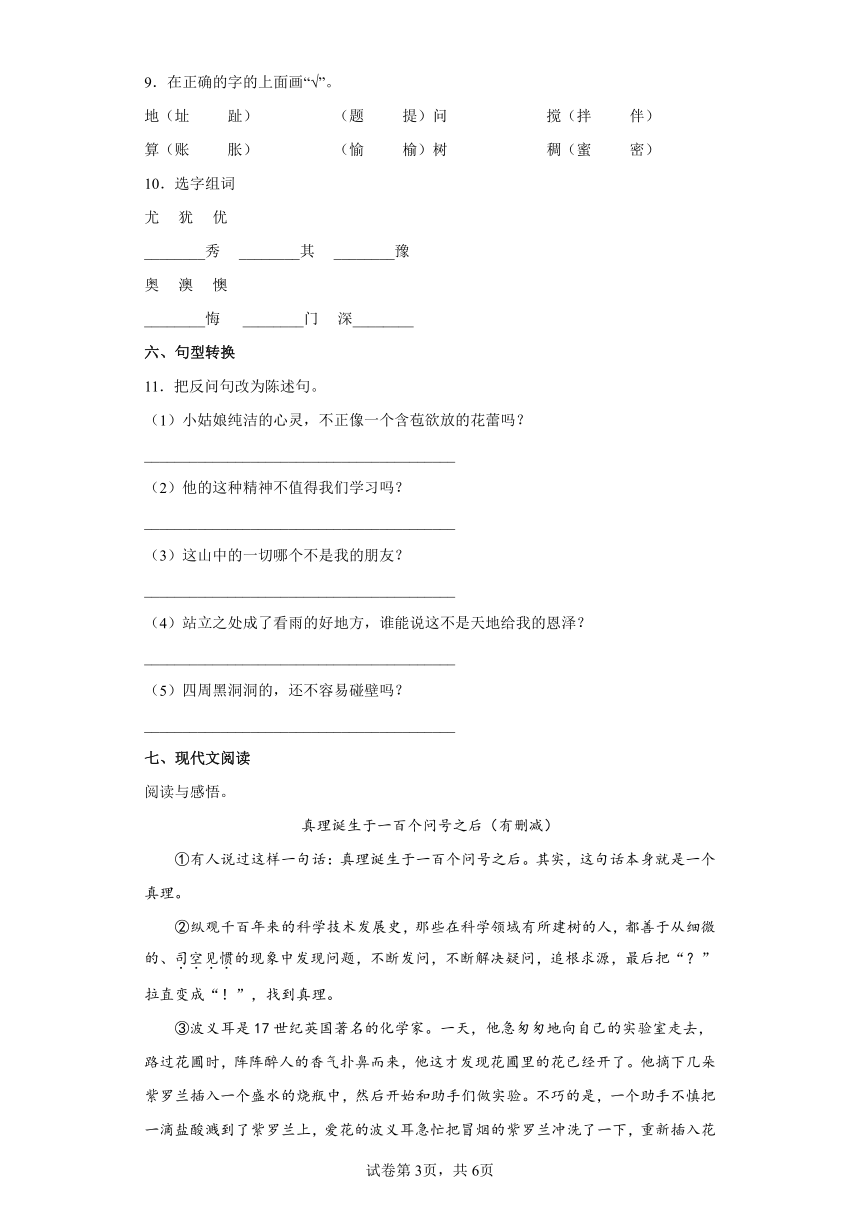 9．在正确的字的上面画“√”。

地（址　趾）　（题　提）问　搅（拌　伴）

算（账　胀）　（愉　榆）树　稠（蜜　密）

10．选字组词

尤　犹　优

________秀　________其　________豫

奥　澳　懊

________悔　________门　深________

六、句型转换

11．把反问句改为陈述句。

（1）小姑娘纯洁的心灵，不正像一个含苞欲放的花蕾吗？

________________________________________

（2）他的这种精神不值得我们学习吗？

________________________________________

（3）这山中的一切哪个不是我的朋友？

________________________________________

（4）站立之处成了看雨的好地方，谁能说这不是天地给我的恩泽？

________________________________________

（5）四周黑洞洞的，还不容易碰壁吗？

________________________________________

七、现代文阅读

阅读与感悟。

真理诞生于一百个问号之后（有删减）

①有人说过这样一句话：真理诞生于一百个问号之后。其实，这句话本身就是一个真理。

②纵观千百年来的科学技术发展史，那些在科学领域有所建树的人，都善于从细微的、司空见惯的现象中发现问题，不断发问，不断解决疑问，追根求源，最后把“？”拉直变成“！”，找到真理。

③波义耳是17世纪英国著名的化学家。一天，他急匆匆地向自己的实验室走去，路过花圃时，阵阵醉人的香气扑鼻而来，他这才发现花圃里的花已经开了。他摘下几朵紫罗兰插入一个盛水的烧瓶中，然后开始和助手们做实验。不巧的是，一个助手不慎把一滴盐酸溅到了紫罗兰上，爱花的波义耳急忙把冒烟的紫罗兰冲洗了一下，重新插入花

试卷第3页，共6页